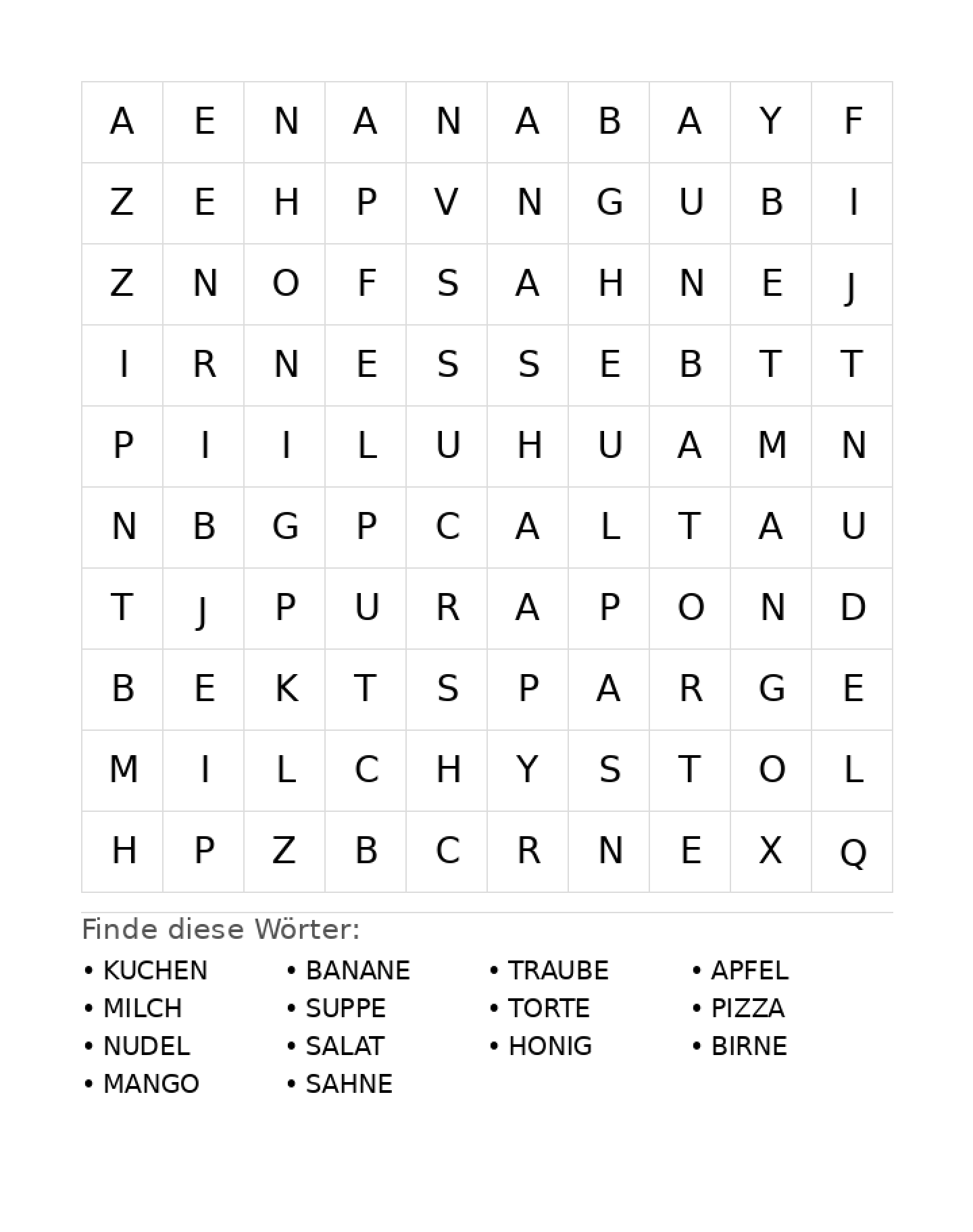 | A | E | N | A | N | A | B | A | Y | F |
|---|---|---|---|---|---|---|---|---|---|
| Z | E | H | P | V | N | G | U | B | I |
| Z | N | O | F | S | A | H | N | E | J |
| I | R | N | E | S | S | E | B | T | T |
| P | I | I | L | U | H | U | A | M | N |
| N | B | G | P | C | A | L | T | A | U |
| T | J | P | U | R | A | P | O | N | D |
| B | E | K | T | S | P | A | R | G | E |
| M | I | L | C | H | Y | S | T | O | L |
| H | P | Z | B | C | R | N | E | X | Q |

Finde diese Wörter:

• KUCHEN
• MILCH
• NUDEL
• MANGO

• BANANE
• SUPPE
• SALAT
• SAHNE

• TRAUBE
• TORTE
• HONIG

• APFEL
• PIZZA
• BIRNE